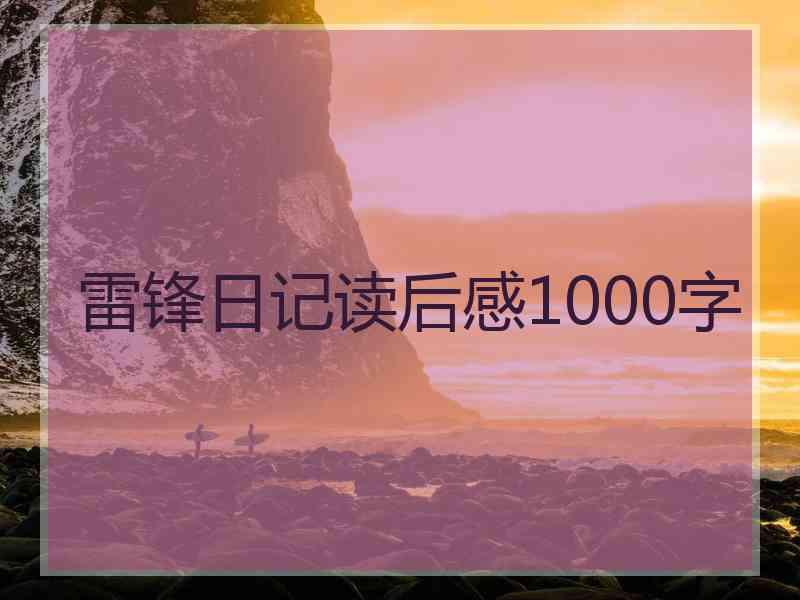 雷锋日记读后感1000字